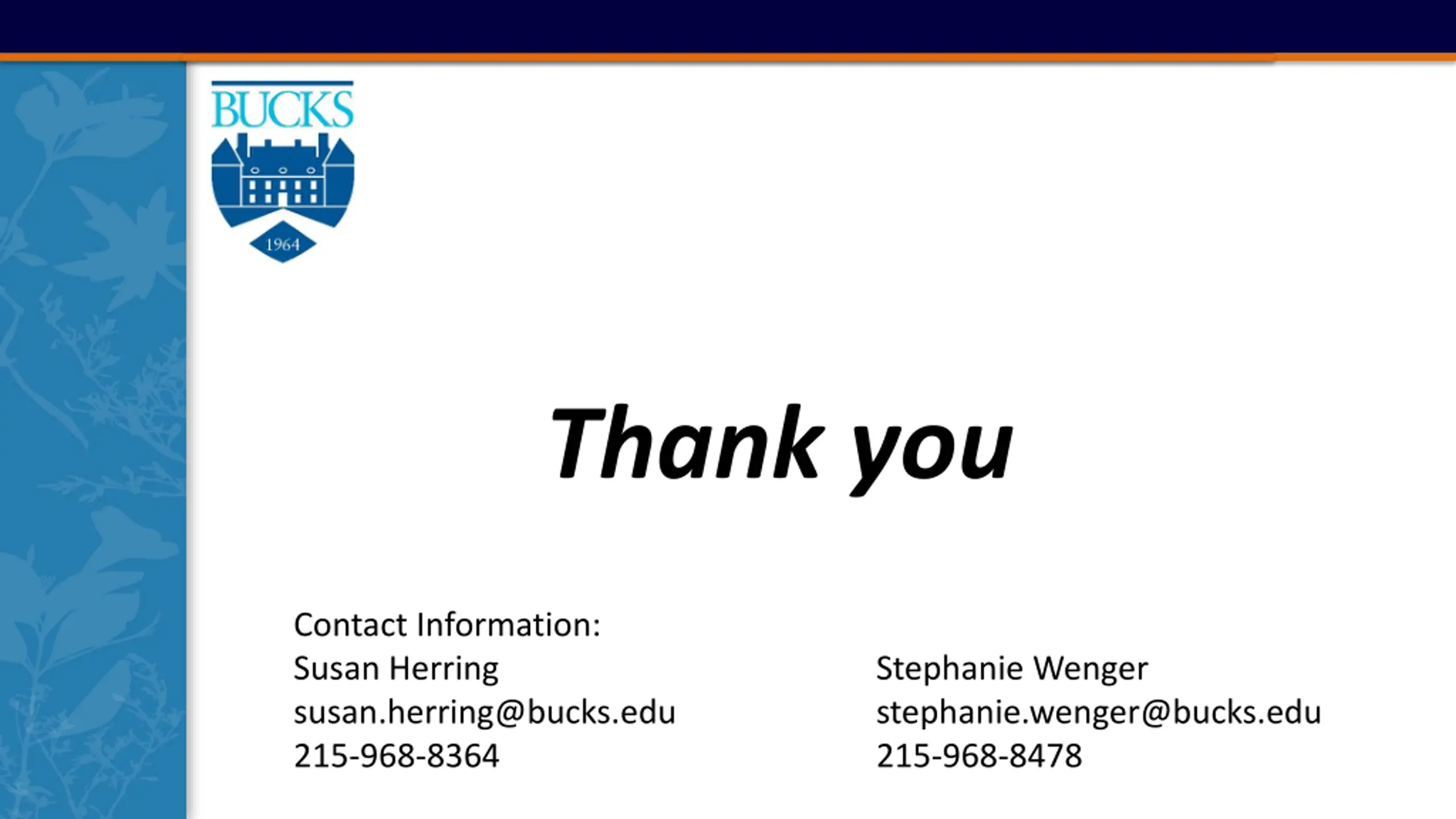 BUCKS

1964

Thank you

Contact Information:
Susan Herring
susan.herring@bucks.edu
215-968-8364

Stephanie Wenger
stephanie.wenger@bucks.edu
215-968-8478